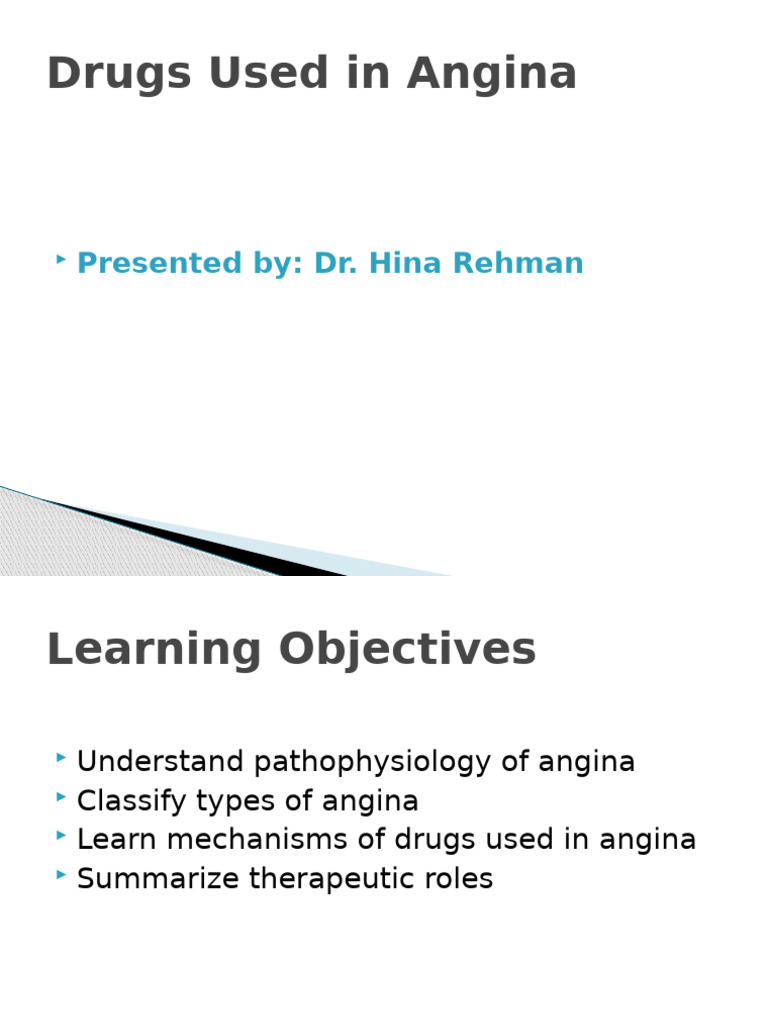 Drugs Used in Angina

Presented by: Dr. Hina Rehman

Learning Objectives

Understand pathophysiology of angina
Classify types of angina
Learn mechanisms of drugs used in angina
Summarize therapeutic roles